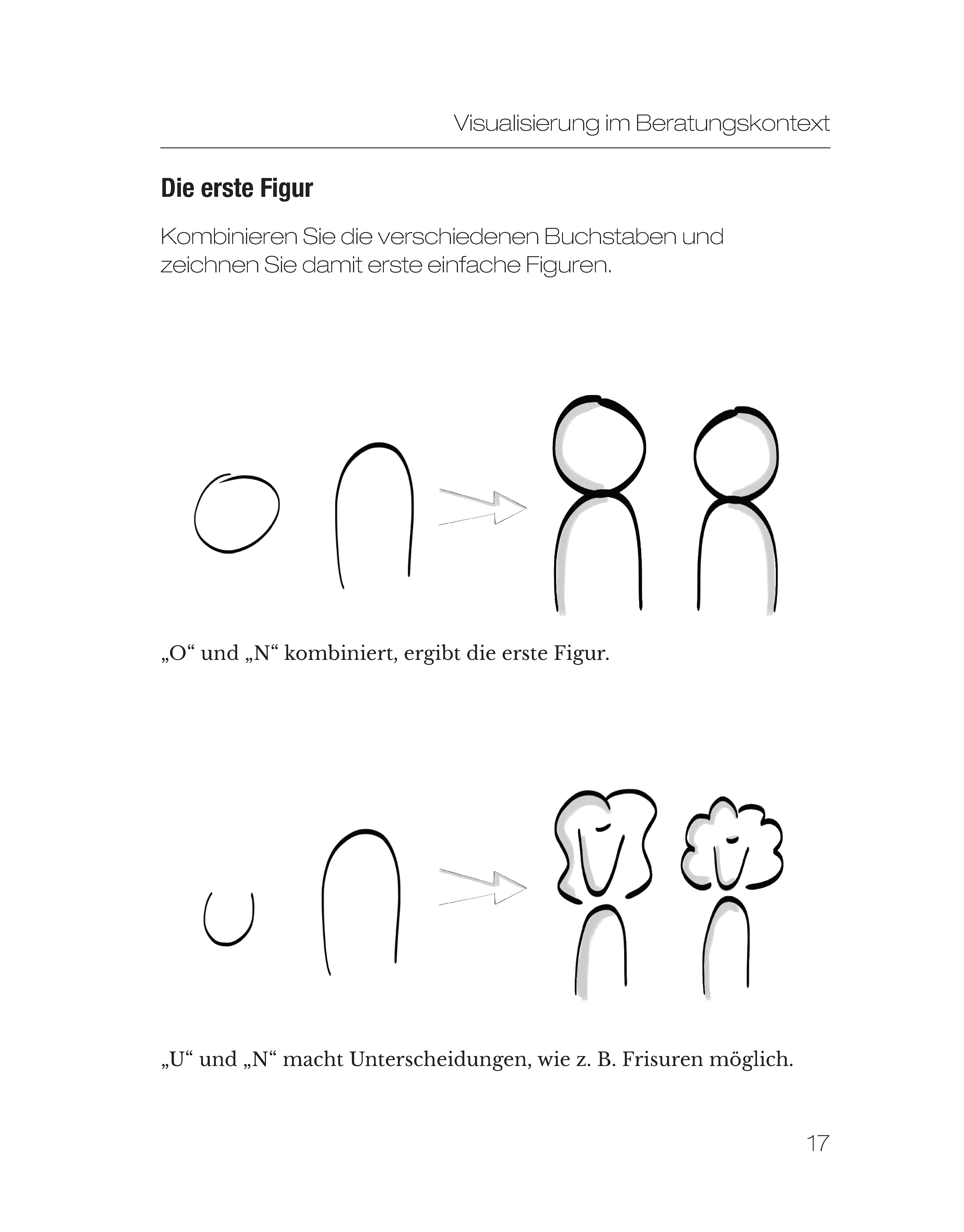 Visualisierung im Beratungskontext

Die erste Figur

Kombinieren Sie die verschiedenen Buchstaben und zeichnen Sie damit erste einfache Figuren.

„O“ und „N“ kombiniert, ergibt die erste Figur.

„U“ und „N“ macht Unterscheidungen, wie z. B. Frisuren möglich.

17